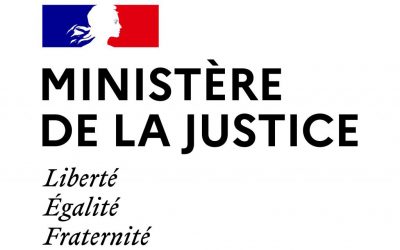 MINISTÈRE
DE LA JUSTICE

Liberté
Égalité
Fraternité